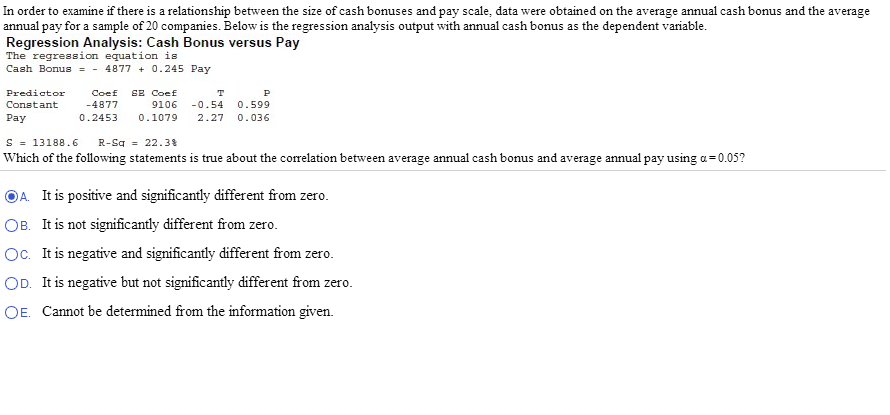 In order to examine if there is a relationship between the size of cash bonuses and pay scale, data were obtained on the average annual cash bonus and the average annual pay for a sample of 20 companies. Below is the regression analysis output with annual cash bonus as the dependent variable.

Regression Analysis: Cash Bonus versus Pay

The regression equation is
Cash Bonus = - 4877 + 0.245 Pay

| Predictor | Coef | SE Coef | T | P |
|---|---|---|---|---|
| Constant | -4877 | 9106 | -0.54 | 0.599 |
| Pay | 0.2453 | 0.1079 | 2.27 | 0.036 |

S = 13188.6   R-Sq = 22.3%

Which of the following statements is true about the correlation between average annual cash bonus and average annual pay using $\alpha = 0.05$?

A. It is positive and significantly different from zero.

B. It is not significantly different from zero.

C. It is negative and significantly different from zero.

D. It is negative but not significantly different from zero.

E. Cannot be determined from the information given.